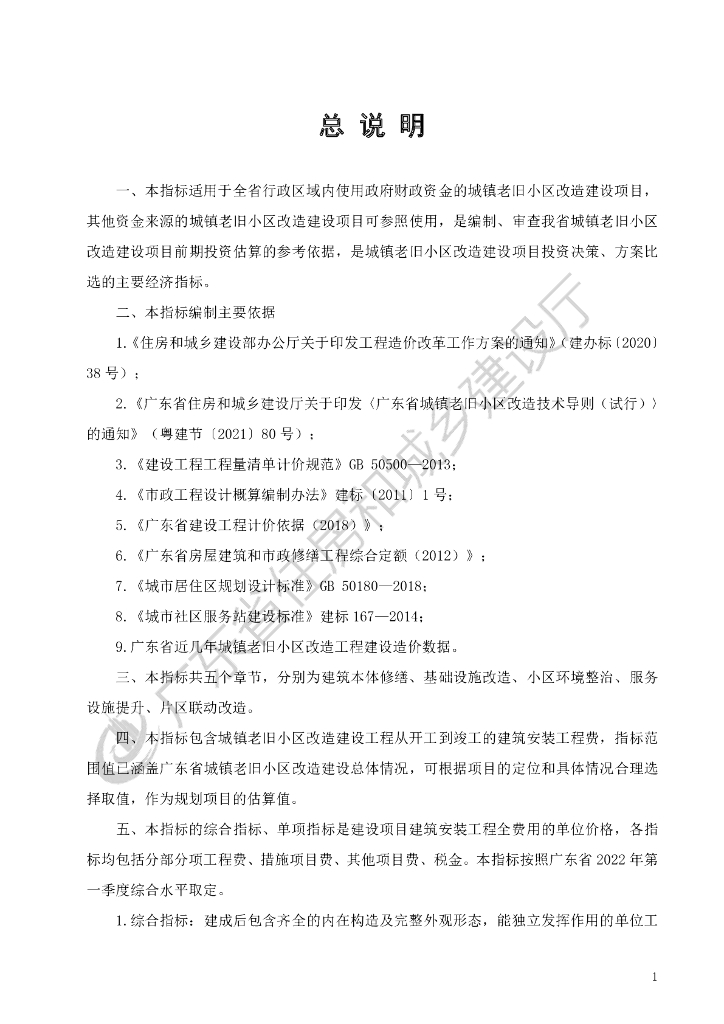 总 说 明

一、本指标适用于全省行政区域内使用政府财政资金的城镇老旧小区改造建设项目，其他资金来源的城镇老旧小区改造建设项目可参照使用，是编制、审查我省城镇老旧小区改造建设项目前期投资估算的参考依据，是城镇老旧小区改造建设项目投资决策、方案比选的主要经济指标。

二、本指标编制主要依据

1.《住房和城乡建设部办公厅关于印发工程造价改革工作方案的通知》（建办标〔2020〕38 号）；

2.《广东省住房和城乡建设厅关于印发〈广东省城镇老旧小区改造技术导则（试行）〉的通知》（粤建节〔2021〕80 号）；

3.《建设工程工程量清单计价规范》GB 50500—2013；

4.《市政工程设计概算编制办法》建标〔2011〕1 号；

5.《广东省建设工程计价依据（2018）》；

6.《广东省房屋建筑和市政修缮工程综合定额（2012）》；

7.《城市居住区规划设计标准》GB 50180—2018；

8.《城市社区服务站建设标准》建标 167—2014；

9.广东省近几年城镇老旧小区改造工程建设造价数据。

三、本指标共五个章节，分别为建筑本体修缮、基础设施改造、小区环境整治、服务设施提升、片区联动改造。

四、本指标包含城镇老旧小区改造建设工程从开工到竣工的建筑安装工程费，指标范围值已涵盖广东省城镇老旧小区改造建设总体情况，可根据项目的定位和具体情况合理选择取值，作为规划项目的估算值。

五、本指标的综合指标、单项指标是建设项目建筑安装工程全费用的单位价格，各指标均包括分部分项工程费、措施项目费、其他项目费、税金。本指标按照广东省 2022 年第一季度综合水平取定。

1.综合指标：建成后包含齐全的内在构造及完整外观形态，能独立发挥作用的单位工

广东省住房和城乡建设厅

1